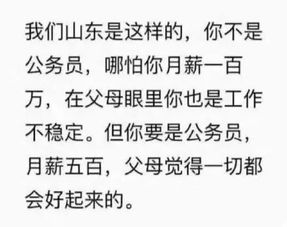 我们山东是这样的，你不是公务员，哪怕你月薪一百万，在父母眼里你也是工作不稳定。但你要是公务员，月薪五百，父母觉得一切都会好起来的。